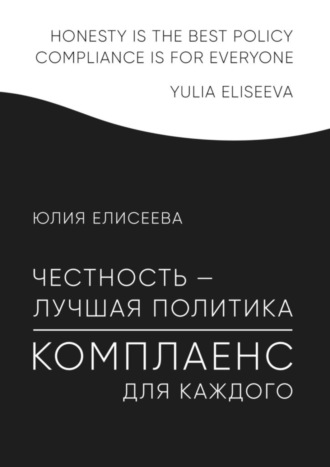 HONESTY IS THE BEST POLICY
COMPLIANCE IS FOR EVERYONE

YULIA ELISEEVA

ЮЛИЯ ЕЛИСЕЕВА

ЧЕСТНОСТЬ –
ЛУЧШАЯ ПОЛИТИКА

КОМПЛАЕНС
ДЛЯ КАЖДОГО